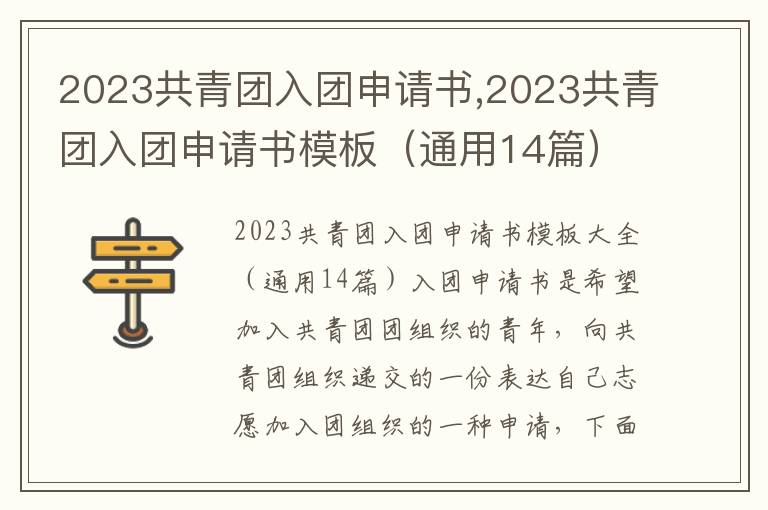 2023共青团入团申请书,2023共青团入团申请书模板（通用14篇）

2023共青团入团申请书模板大全（通用14篇）入团申请书是希望加入共青团团组织的青年，向共青团组织递交的一份表达自己志愿加入团组织的一种申请，下面